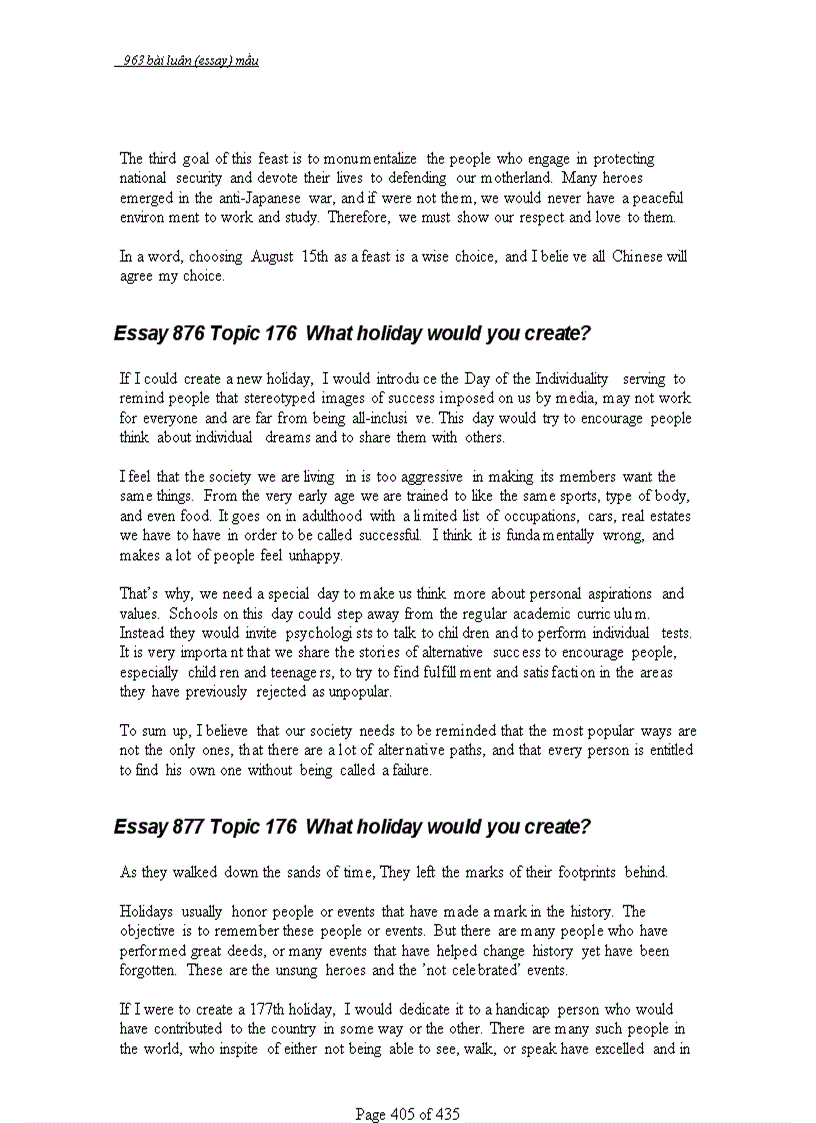 963 bài luận (essay) mẫu

The third goal of this feast is to monumentalize the people who engage in protecting national security and devote their lives to defending our motherland. Many heroes emerged in the anti-Japanese war, and if were not them, we would never have a peaceful environment to work and study. Therefore, we must show our respect and love to them.

In a word, choosing August 15th as a feast is a wise choice, and I believe all Chinese will agree my choice.

Essay 876 Topic 176 What holiday would you create?

If I could create a new holiday, I would introduce the Day of the Individuality serving to remind people that stereotyped images of success imposed on us by media, may not work for everyone and are far from being all-inclusive. This day would try to encourage people think about individual dreams and to share them with others.

I feel that the society we are living in is too aggressive in making its members want the same things. From the very early age we are trained to like the same sports, type of body, and even food. It goes on in adulthood with a limited list of occupations, cars, real estates we have to have in order to be called successful. I think it is fundamentally wrong, and makes a lot of people feel unhappy.

That's why, we need a special day to make us think more about personal aspirations and values. Schools on this day could step away from the regular academic curriculum. Instead they would invite psychologists to talk to children and to perform individual tests. It is very important that we share the stories of alternative success to encourage people, especially children and teenagers, to try to find fulfillment and satisfaction in the areas they have previously rejected as unpopular.

To sum up, I believe that our society needs to be reminded that the most popular ways are not the only ones, that there are a lot of alternative paths, and that every person is entitled to find his own one without being called a failure.

Essay 877 Topic 176 What holiday would you create?

As they walked down the sands of time, They left the marks of their footprints behind.

Holidays usually honor people or events that have made a mark in the history. The objective is to remember these people or events. But there are many people who have performed great deeds, or many events that have helped change history yet have been forgotten. These are the unsung heroes and the 'not celebrated' events.

If I were to create a 177th holiday, I would dedicate it to a handicap person who would have contributed to the country in some way or the other. There are many such people in the world, who inspite of either not being able to see, walk, or speak have excelled and in

Page 405 of 435